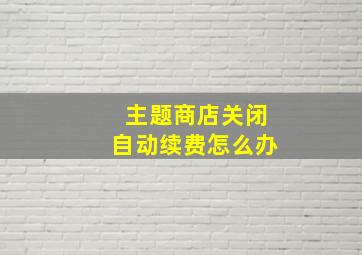 主题商店关闭
自动续费怎么办